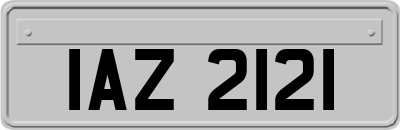 IAZ 2121